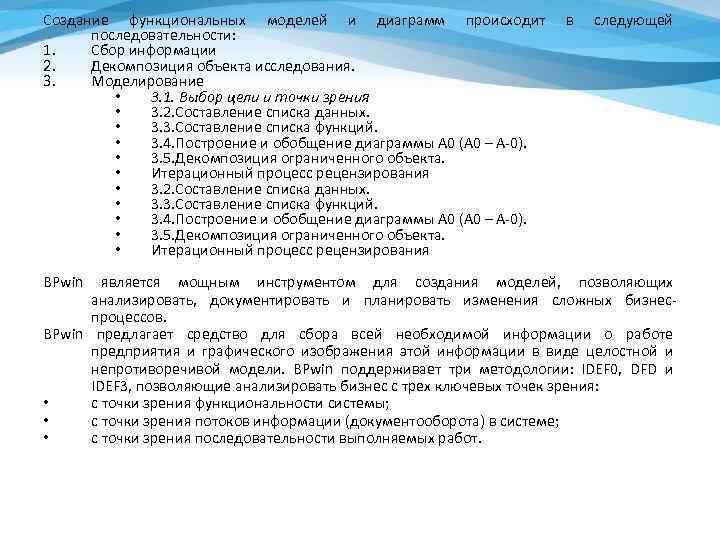 Создание функциональных моделей и диаграмм происходит в следующей последовательности:
1. Сбор информации
2. Декомпозиция объекта исследования.
3. Моделирование
• 3.1. Выбор цели и точки зрения
• 3.2.Составление списка данных.
• 3.3.Составление списка функций.
• 3.4.Построение и обобщение диаграммы А0 (А0 – А-0).
• 3.5.Декомпозиция ограниченного объекта.
• Итерационный процесс рецензирования
• 3.2.Составление списка данных.
• 3.3.Составление списка функций.
• 3.4.Построение и обобщение диаграммы А0 (А0 – А-0).
• 3.5.Декомпозиция ограниченного объекта.
• Итерационный процесс рецензирования

BPwin является мощным инструментом для создания моделей, позволяющих анализировать, документировать и планировать изменения сложных бизнес-процессов.
BPwin предлагает средство для сбора всей необходимой информации о работе предприятия и графического изображения этой информации в виде целостной и непротиворечивой модели. BPwin поддерживает три методологии: IDEF0, DFD и IDEF3, позволяющие анализировать бизнес с трех ключевых точек зрения:
• с точки зрения функциональности системы;
• с точки зрения потоков информации (документооборота) в системе;
• с точки зрения последовательности выполняемых работ.